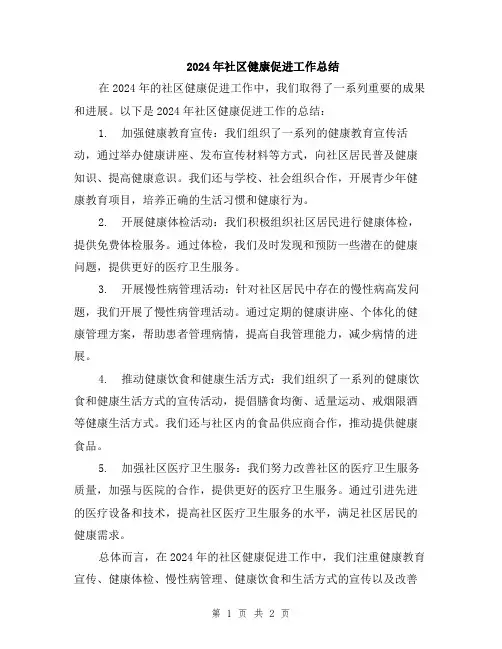 2024年社区健康促进工作总结

在2024年的社区健康促进工作中，我们取得了一系列重要的成果和进展。以下是2024年社区健康促进工作的总结：

1. 加强健康教育宣传：我们组织了一系列的健康教育宣传活动，通过举办健康讲座、发布宣传材料等方式，向社区居民普及健康知识、提高健康意识。我们还与学校、社会组织合作，开展青少年健康教育项目，培养正确的生活习惯和健康行为。

2. 开展健康体检活动：我们积极组织社区居民进行健康体检，提供免费体检服务。通过体检，我们及时发现和预防一些潜在的健康问题，提供更好的医疗卫生服务。

3. 开展慢性病管理活动：针对社区居民中存在的慢性病高发问题，我们开展了慢性病管理活动。通过定期的健康讲座、个体化的健康管理方案，帮助患者管理病情，提高自我管理能力，减少病情的进展。

4. 推动健康饮食和健康生活方式：我们组织了一系列的健康饮食和健康生活方式的宣传活动，提倡膳食均衡、适量运动、戒烟限酒等健康生活方式。我们还与社区内的食品供应商合作，推动提供健康食品。

5. 加强社区医疗卫生服务：我们努力改善社区的医疗卫生服务质量，加强与医院的合作，提供更好的医疗卫生服务。通过引进先进的医疗设备和技术，提高社区医疗卫生服务的水平，满足社区居民的健康需求。

总体而言，在2024年的社区健康促进工作中，我们注重健康教育宣传、健康体检、慢性病管理、健康饮食和生活方式的宣传以及改善

第 1 页 共 2 页